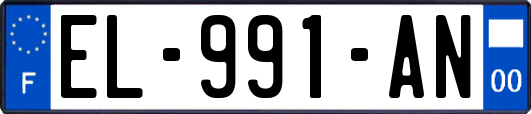 F
EL-991-AN
00